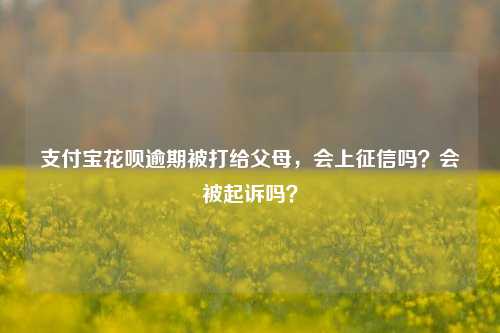 支付宝花呗逾期被打给父母，会上征信吗？会被起诉吗？